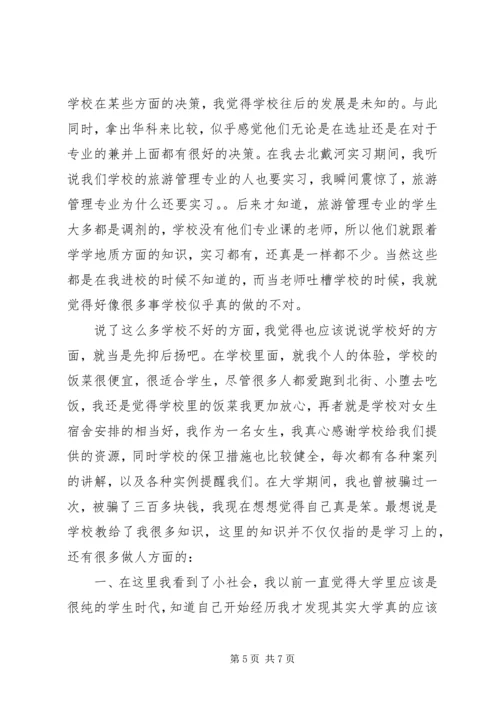 学校在某些方面的决策，我觉得学校往后的发展是未知的。与此同时，拿出华科来比较，似乎感觉他们无论是在选址还是在对于专业的兼并上面都有很好的决策。在我去北戴河实习期间，我听说我们学校的旅游管理专业的人也要实习，我瞬间震惊了，旅游管理专业为什么还要实习。。后来才知道，旅游管理专业的学生大多都是调剂的，学校没有他们专业课的老师，所以他们就跟着学学地质方面的知识，实习都有，还真是一样都不少。当然这些都是在我进校的时候不知道的，而当老师吐槽学校的时候，我就觉得好像很多事学校似乎真的做的不对。

说了这么多学校不好的方面，我觉得也应该说说学校好的方面，就当是先抑后扬吧。在学校里面，就我个人的体验，学校的饭菜很便宜，很适合学生，尽管很多人都爱跑到北街、小堕去吃饭，我还是觉得学校里的饭菜我更加放心，再者就是学校对女生宿舍安排的相当好，我作为一名女生，我真心感谢学校给我们提供的资源，同时学校的保卫措施也比较健全，每次都有各种案列的讲解，以及各种实例提醒我们。在大学期间，我也曾被骗过一次，被骗了三百多块钱，我现在想想觉得自己真是笨。最想说是学校教给了我很多知识，这里的知识并不仅仅指的是学习上的，还有很多做人方面的：

一、在这里我看到了小社会，我以前一直觉得大学里应该是很纯的学生时代，知道自己开始经历我才发现其实大学真的应该

第 5 页 共 7 页